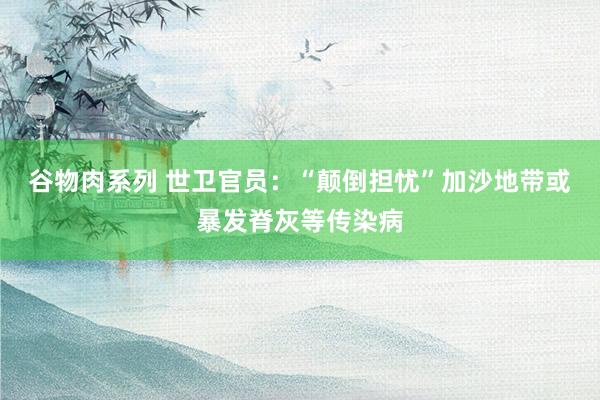 谷物肉系列 世卫官员：“颠倒担忧”加沙地带或暴发脊灰等传染病